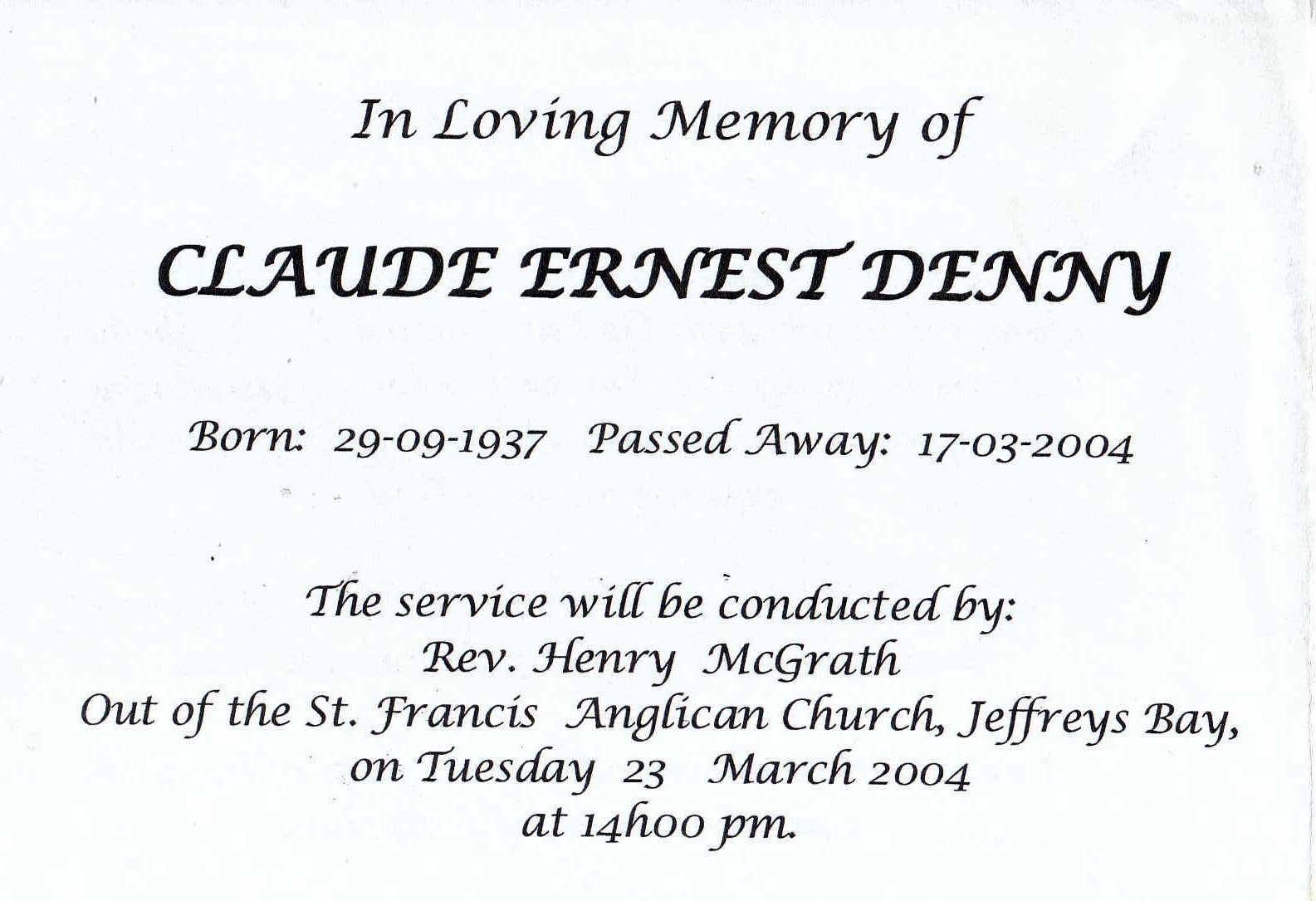 In Loving Memory of

CLAUDE ERNEST DENNY

Born: 29-09-1937 Passed Away: 17-03-2004

The service will be conducted by:
Rev. Henry McGrath
Out of the St. Francis Anglican Church, Jeffreys Bay,
on Tuesday 23 March 2004
at 14h00 pm.